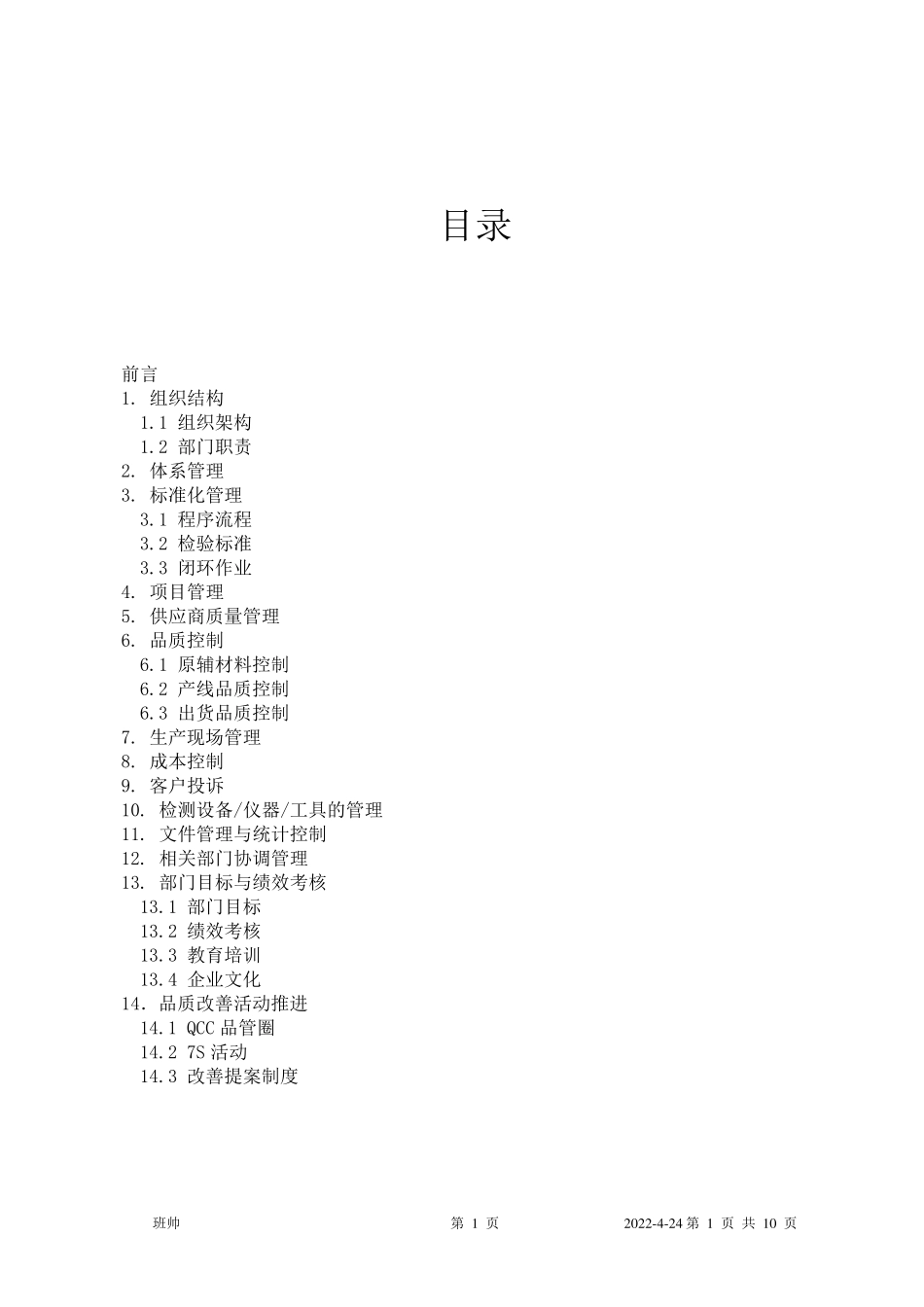 目录

前言
1. 组织结构
1.1 组织架构
1.2 部门职责
2. 体系管理
3. 标准化管理
3.1 程序流程
3.2 检验标准
3.3 闭环作业
4. 项目管理
5. 供应商质量管理
6. 品质控制
6.1 原辅材料控制
6.2 产线品质控制
6.3 出货品质控制
7. 生产现场管理
8. 成本控制
9. 客户投诉
10. 检测设备/仪器/工具的管理
11. 文件管理与统计控制
12. 相关部门协调管理
13. 部门目标与绩效考核
13.1 部门目标
13.2 绩效考核
13.3 教育培训
13.4 企业文化
14. 品质改善活动推进
14.1 QCC 品管圈
14.2 7S 活动
14.3 改善提案制度

班帅 第 1 页 2022-4-24 第 1 页 共 10 页